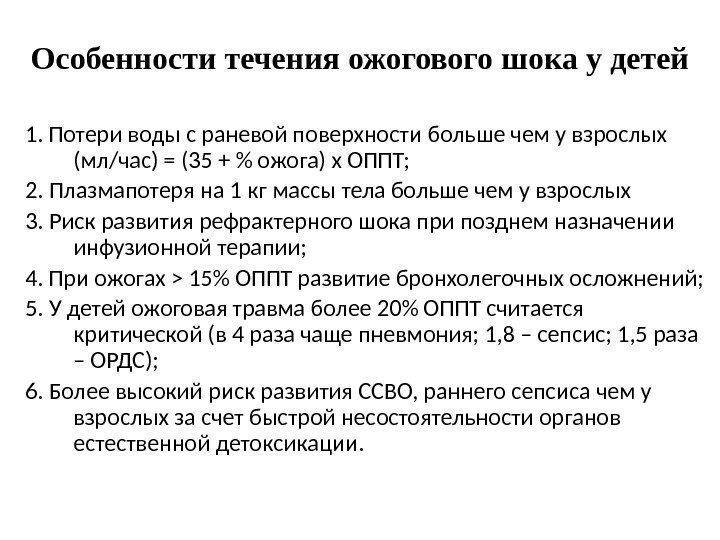 Особенности течения ожогового шока у детей

1. Потери воды с раневой поверхности больше чем у взрослых (мл/час) = (35 + % ожога) х ОППТ;

2. Плазмапотеря на 1 кг массы тела больше чем у взрослых

3. Риск развития рефрактерного шока при позднем назначении инфузионной терапии;

4. При ожогах > 15% ОППТ развитие бронхолегочных осложнений;

5. У детей ожоговая травма более 20% ОППТ считается критической (в 4 раза чаще пневмония; 1,8 – сепсис; 1,5 раза – ОРДС);

6. Более высокий риск развития ССВО, раннего сепсиса чем у взрослых за счет быстрой несостоятельности органов естественной детоксикации.